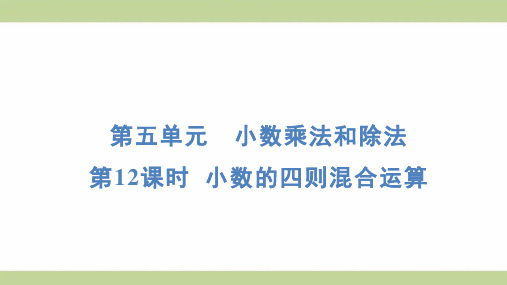 第五单元　小数乘法和除法
第12课时　小数的四则混合运算